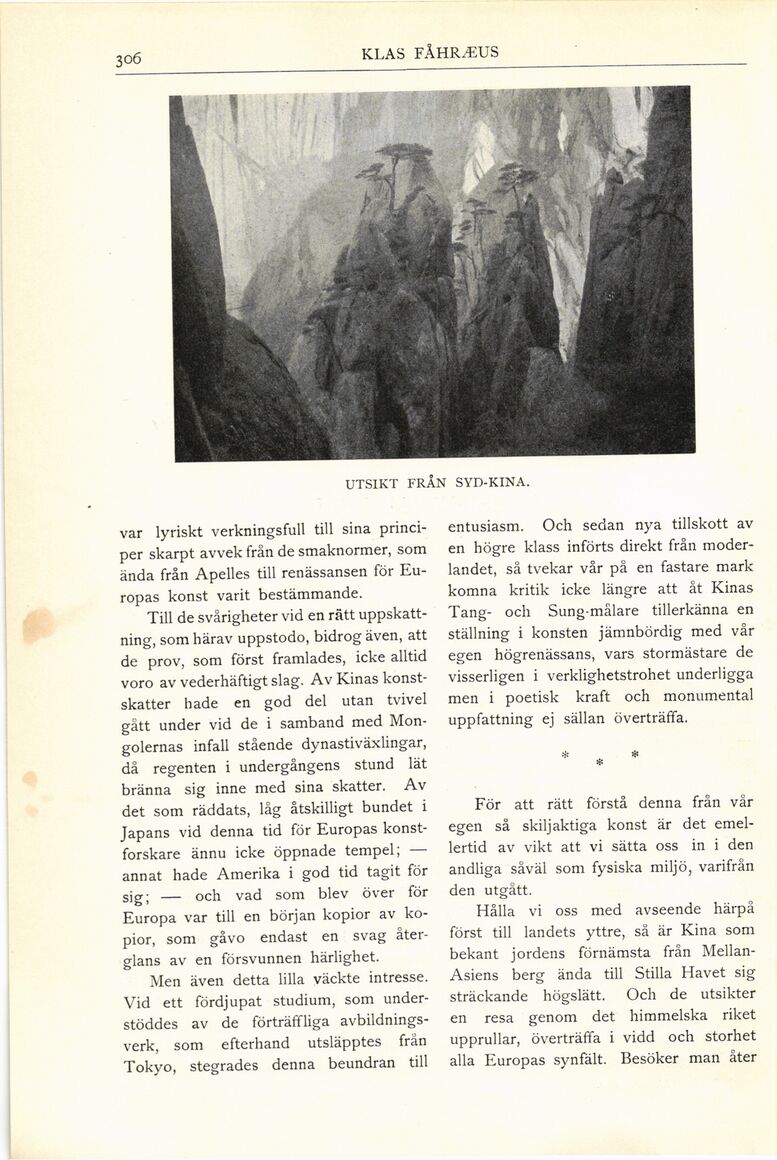 306

KLAS FÅHRÆUS

UTSIKT FRÅN SYD-KINA.

var lyriskt verkningsfull till sina principer skarpt avvek från de smaknormer, som ända från Apelles till renässansen för Europas konst varit bestämmande.

Till de svårigheter vid en rätt uppskattning, som härav uppstodo, bidrog även, att de prov, som först framlades, icke alltid voro av vederhäftigt slag. Av Kinas konstskatter hade en god del utan tvivel gått under vid de i samband med Mongolernas infall stående dynastiväxlingar, då regenten i undergångens stund lät bränna sig inne med sina skatter. Av det som räddats, låg åtskilligt bundet i Japans vid denna tid för Europas konstforskare ännu icke öppnade tempel; — annat hade Amerika i god tid tagit för sig; — och vad som blev över för Europa var till en början kopior av kopior, som gåvo endast en svag återglans av en försvunnen härlighet.

Men även detta lilla väckte intresse. Vid ett fördjupat studium, som understöddes av de förträffliga avbildningsverk, som efterhand utsläpptes från Tokyo, stegrades denna beundran till entusiasm. Och sedan nya tillskott av en högre klass införts direkt från moderlandet, så tvekar vår på en fastare mark komna kritik icke längre att åt Kinas Tang- och Sung-målare tillerkänna en ställning i konsten jämnbördig med vår egen högrenässans, vars stormästare de visserligen i verklighetstrohet underligga men i poetisk kraft och monumental uppfattning ej sällan överträffa.

* * *

För att rätt förstå denna från vår egen så skiljaktiga konst är det emellertid av vikt att vi sätta oss in i den andliga såväl som fysiska miljö, varifrån den utgått.

Hålla vi oss med avseende härpå först till landets yttre, så är Kina som bekant jordens förnämsta från Mellan-Asiens berg ända till Stilla Havet sig sträckande högslätt. Och de utsikter en resa genom det himmelska riket upprullar, överträffa i vidd och storhet alla Europas synfält. Besöker man åter